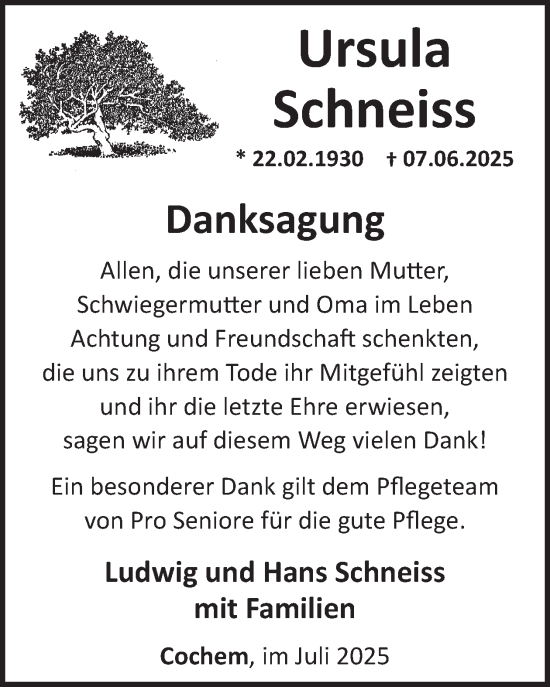 Ursula
Schneiss

* 22.02.1930 † 07.06.2025

Danksagung

Allen, die unserer lieben Mutter, Schwiegermutter und Oma im Leben Achtung und Freundschaft schenkten, die uns zu ihrem Tode ihr Mitgefühl zeigten und ihr die letzte Ehre erwiesen, sagen wir auf diesem Weg vielen Dank!

Ein besonderer Dank gilt dem Pflegeteam von Pro Seniore für die gute Pflege.

Ludwig und Hans Schneiss
mit Familien

Cochem, im Juli 2025